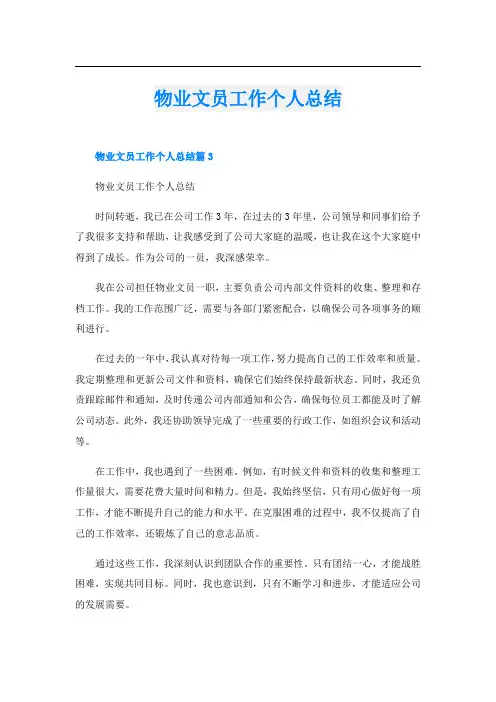 物业文员工作个人总结

物业文员工作个人总结篇 3

物业文员工作个人总结

时间转逝，我已在公司工作 3 年，在过去的 3 年里，公司领导和同事们给予了我很多支持和帮助，让我感受到了公司大家庭的温暖，也让我在这个大家庭中得到了成长。作为公司的一员，我深感荣幸。

我在公司担任物业文员一职，主要负责公司内部文件资料的收集、整理和存档工作。我的工作范围广泛，需要与各部门紧密配合，以确保公司各项事务的顺利进行。

在过去的一年中，我认真对待每一项工作，努力提高自己的工作效率和质量。我定期整理和更新公司文件和资料，确保它们始终保持最新状态。同时，我还负责跟踪邮件和通知，及时传递公司内部通知和公告，确保每位员工都能及时了解公司动态。此外，我还协助领导完成了一些重要的行政工作，如组织会议和活动等。

在工作中，我也遇到了一些困难。例如，有时候文件和资料的收集和整理工作量很大，需要花费大量时间和精力。但是，我始终坚信，只有用心做好每一项工作，才能不断提升自己的能力和水平。在克服困难的过程中，我不仅提高了自己的工作效率，还锻炼了自己的意志品质。

通过这些工作，我深刻认识到团队合作的重要性。只有团结一心，才能战胜困难，实现共同目标。同时，我也意识到，只有不断学习和进步，才能适应公司的发展需要。